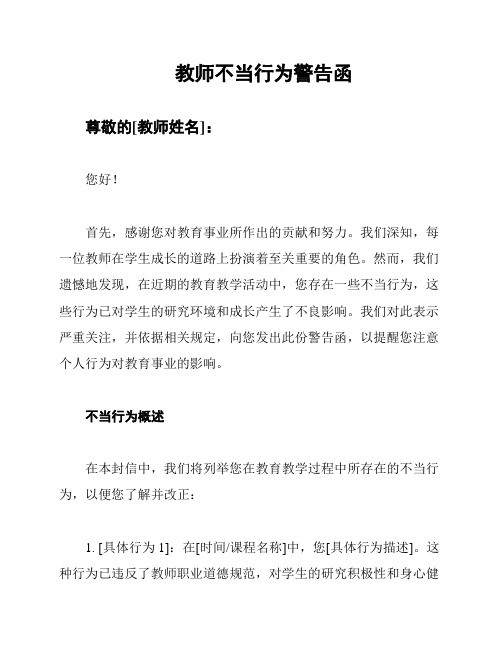 教师不当行为警告函

尊敬的[教师姓名]：

您好！

首先，感谢您对教育事业所作出的贡献和努力。我们深知，每一位教师在学生成长的道路上扮演着至关重要的角色。然而，我们遗憾地发现，在近期的教育教学活动中，您存在一些不当行为，这些行为已对学生的研究环境和成长产生了不良影响。我们对此表示严重关注，并依据相关规定，向您发出此份警告函，以提醒您注意个人行为对教育事业的影响。

不当行为概述

在本封信中，我们将列举您在教育教学过程中所存在的不当行为，以便您了解并改正：

1. [具体行为 1]：在[时间/课程名称]中，您[具体行为描述]。这种行为已违反了教师职业道德规范，对学生的研究积极性和身心健